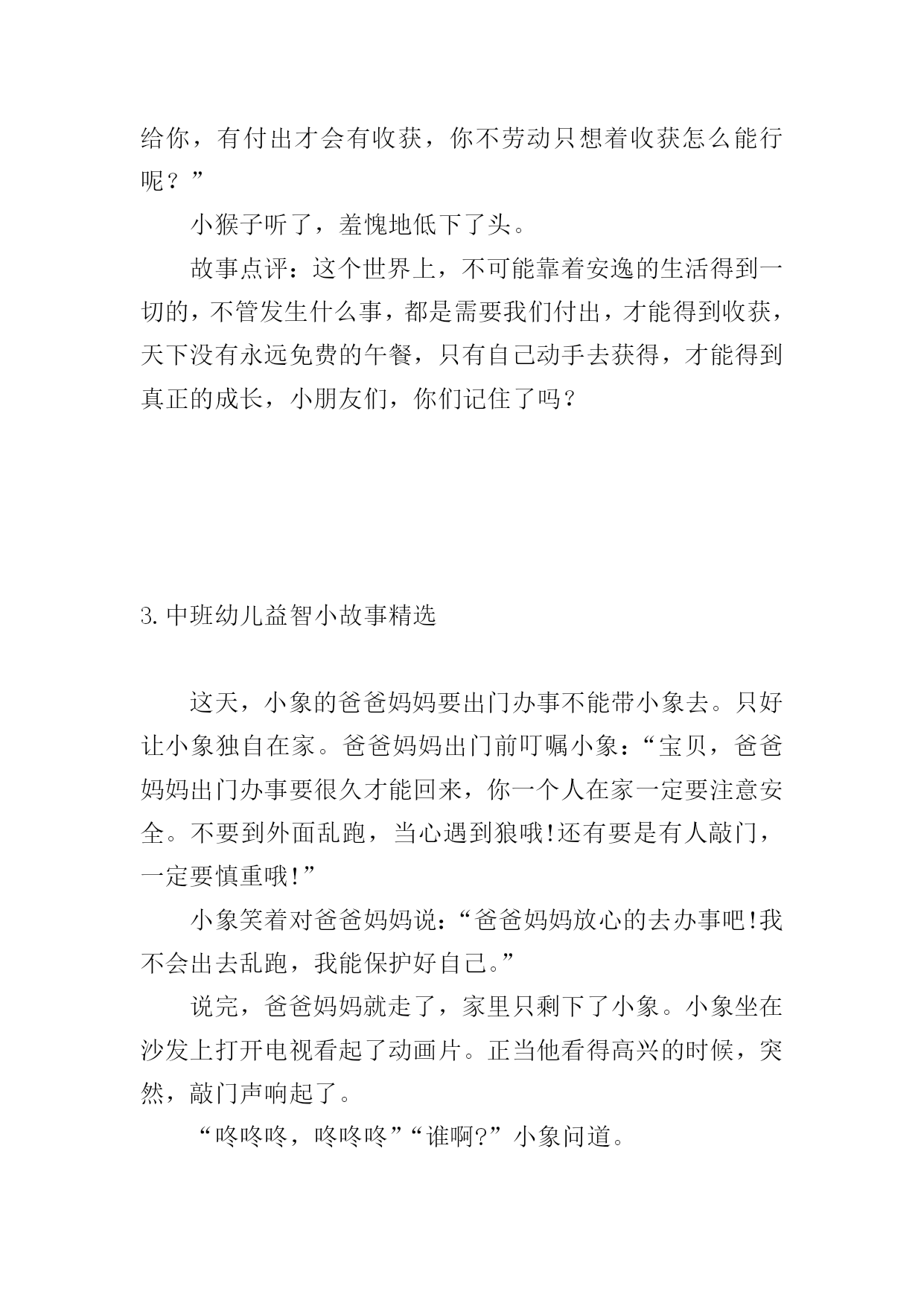 给你，有付出才会有收获，你不劳动只想着收获怎么能行呢？”

小猴子听了，羞愧地低下了头。

故事点评：这个世界上，不可能靠着安逸的生活得到一切的，不管发生什么事，都是需要我们付出，才能得到收获，天下没有永远免费的午餐，只有自己动手去获得，才能得到真正的成长，小朋友们，你们记住了吗？

3.中班幼儿益智小故事精选

这天，小象的爸爸妈妈要出门办事不能带小象去。只好让小象独自在家。爸爸妈妈出门前叮嘱小象：“宝贝，爸爸妈妈出门办事要很久才能回来，你一个人在家一定要注意安全。不要到外面乱跑，当心遇到狼哦!还有要是有人敲门，一定要慎重哦!”

小象笑着对爸爸妈妈说：“爸爸妈妈放心的去办事吧!我不会出去乱跑，我能保护好自己。”

说完，爸爸妈妈就走了，家里只剩下了小象。小象坐在沙发上打开电视看起了动画片。正当他看得高兴的时候，突然，敲门声响起了。

“咚咚咚，咚咚咚”“谁啊?”小象问道。